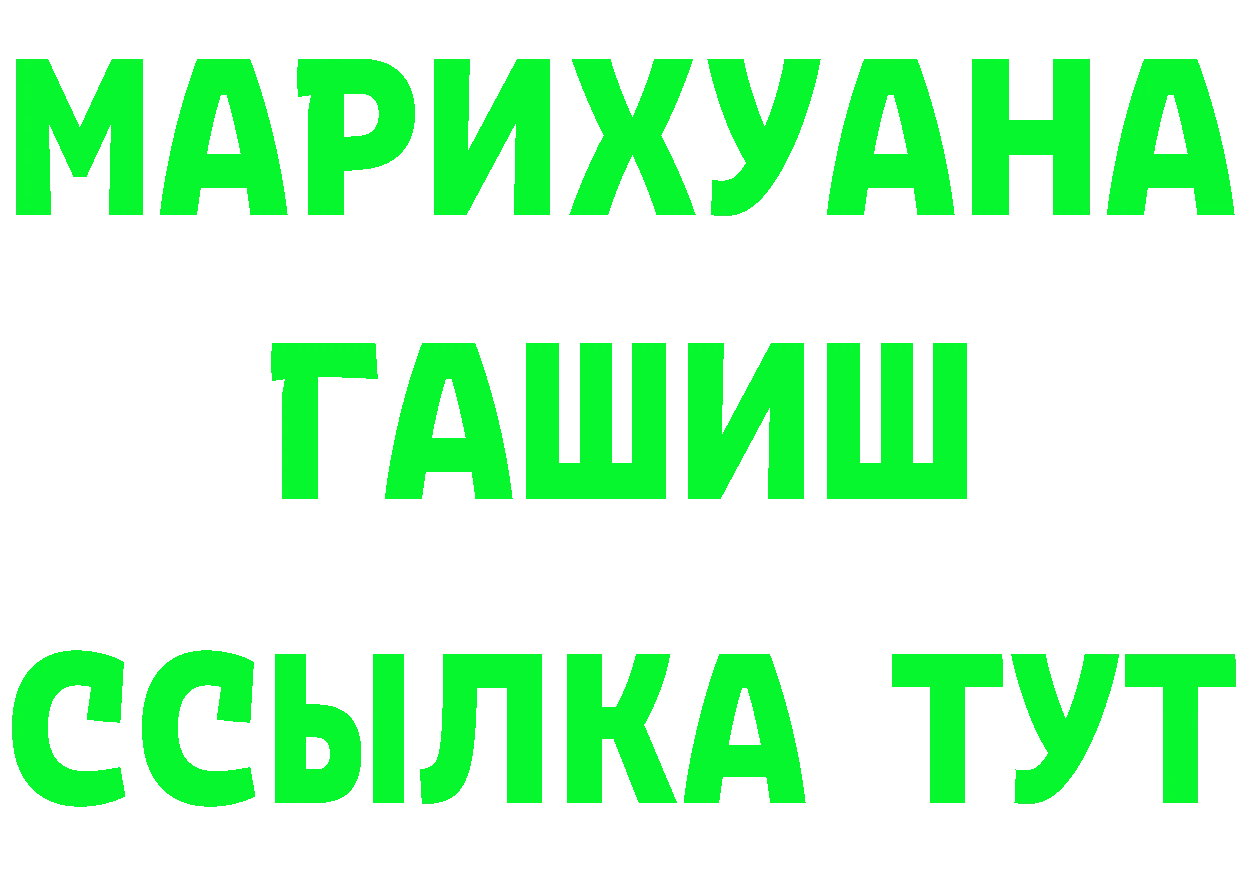 МАРИХУАНА
ГАШИШ
ССЫЛКА ТУТ